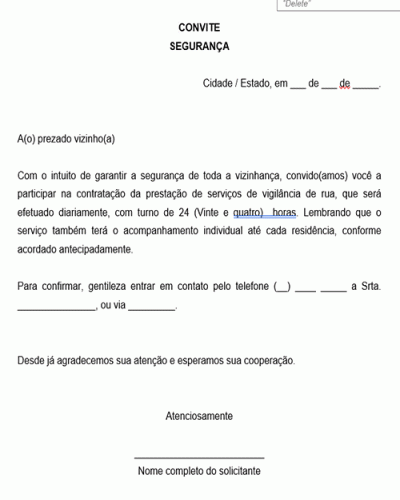 "Delete"

CONVITE
SEGURANÇA

Cidade / Estado, em ___ de ___ de _____.

A(o) prezado vizinho(a)

Com o intuito de garantir a segurança de toda a vizinhança, convido(amos) você a participar na contratação da prestação de serviços de vigilância de rua, que será efetuado diariamente, com turno de 24 (Vinte e quatro) horas. Lembrando que o serviço também terá o acompanhamento individual até cada residência, conforme acordado antecipadamente.

Para confirmar, gentileza entrar em contato pelo telefone (__) ____ _____ a Srta. _______________, ou via _________.

Desde já agradecemos sua atenção e esperamos sua cooperação.

Atenciosamente

_________________________
Nome completo do solicitante